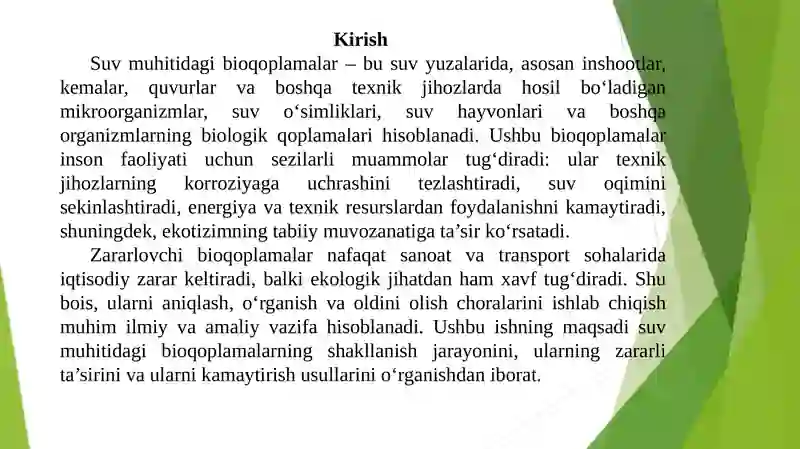 Kirish

Suv muhitidagi bioqoplamalar – bu suv yuzalarida, asosan inshootlar, kemalar, quvurlar va boshqa texnik jihozlarda hosil bo‘ladigan mikroorganizmlar, suv o‘simliklari, suv hayvonlari va boshqa organizmlarning biologik qoplamalari hisoblanadi. Ushbu bioqoplamalar inson faoliyati uchun sezilarli muammolar tug‘diradi: ular texnik jihozlarning korroziyaga uchrashini tezlashtiradi, suv oqimini sekinlashtiradi, energiya va texnik resurslardan foydalanishni kamaytiradi, shuningdek, ekotizimning tabiiy muvozanatiga ta’sir ko‘rsatadi.

Zararlovchi bioqoplamalar nafaqat sanoat va transport sohalarida iqtisodiy zarar keltiradi, balki ekologik jihatdan ham xavf tug‘diradi. Shu bois, ularni aniqlash, o‘rganish va oldini olish choralarini ishlab chiqish muhim ilmiy va amaliy vazifa hisoblanadi. Ushbu ishning maqsadi suv muhitidagi bioqoplamalarning shakllanish jarayonini, ularning zararli ta’sirini va ularni kamaytirish usullarini o‘rganishdan iborat.